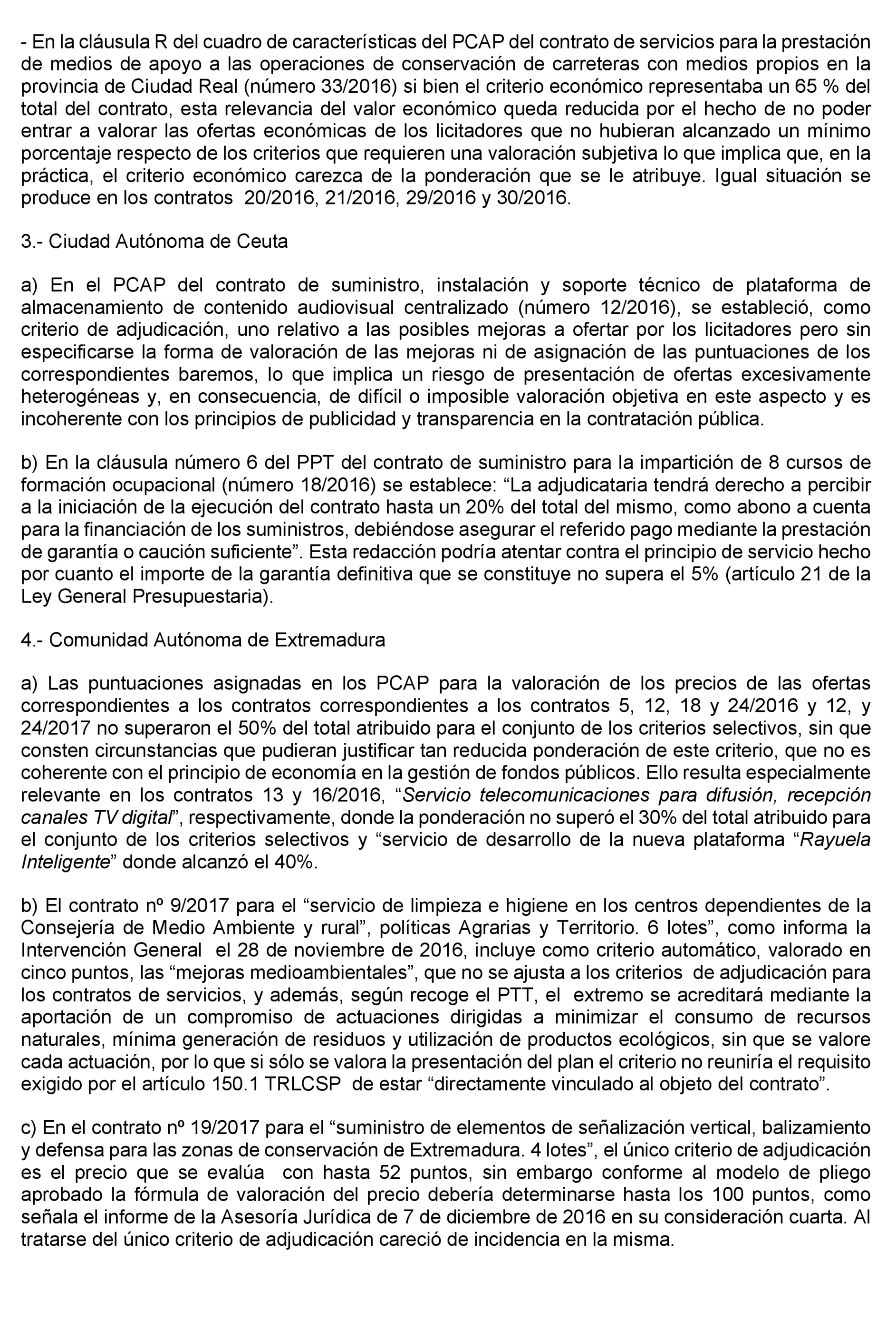 - En la cláusula R del cuadro de características del PCAP del contrato de servicios para la prestación de medios de apoyo a las operaciones de conservación de carreteras con medios propios en la provincia de Ciudad Real (número 33/2016) si bien el criterio económico representaba un 65 % del total del contrato, esta relevancia del valor económico queda reducida por el hecho de no poder entrar a valorar las ofertas económicas de los licitadores que no hubieran alcanzado un mínimo porcentaje respecto de los criterios que requieren una valoración subjetiva lo que implica que, en la práctica, el criterio económico carezca de la ponderación que se le atribuye. Igual situación se produce en los contratos 20/2016, 21/2016, 29/2016 y 30/2016.

3.- Ciudad Autónoma de Ceuta

a) En el PCAP del contrato de suministro, instalación y soporte técnico de plataforma de almacenamiento de contenido audiovisual centralizado (número 12/2016), se estableció, como criterio de adjudicación, uno relativo a las posibles mejoras a ofertar por los licitadores pero sin especificarse la forma de valoración de las mejoras ni de asignación de las puntuaciones de los correspondientes baremos, lo que implica un riesgo de presentación de ofertas excesivamente heterogéneas y, en consecuencia, de difícil o imposible valoración objetiva en este aspecto y es incoherente con los principios de publicidad y transparencia en la contratación pública.

b) En la cláusula número 6 del PPT del contrato de suministro para la impartición de 8 cursos de formación ocupacional (número 18/2016) se establece: “La adjudicataria tendrá derecho a percibir a la iniciación de la ejecución del contrato hasta un 20% del total del mismo, como abono a cuenta para la financiación de los suministros, debiéndose asegurar el referido pago mediante la prestación de garantía o caución suficiente”. Esta redacción podría atentar contra el principio de servicio hecho por cuanto el importe de la garantía definitiva que se constituye no supera el 5% (artículo 21 de la Ley General Presupuestaria).

4.- Comunidad Autónoma de Extremadura

a) Las puntuaciones asignadas en los PCAP para la valoración de los precios de las ofertas correspondientes a los contratos correspondientes a los contratos 5, 12, 18 y 24/2016 y 12, y 24/2017 no superaron el 50% del total atribuido para el conjunto de los criterios selectivos, sin que consten circunstancias que pudieran justificar tan reducida ponderación de este criterio, que no es coherente con el principio de economía en la gestión de fondos públicos. Ello resulta especialmente relevante en los contratos 13 y 16/2016, “Servicio telecomunicaciones para difusión, recepción canales TV digital”, respectivamente, donde la ponderación no superó el 30% del total atribuido para el conjunto de los criterios selectivos y “servicio de desarrollo de la nueva plataforma “Rayuela Inteligente” donde alcanzó el 40%.

b) El contrato nº 9/2017 para el “servicio de limpieza e higiene en los centros dependientes de la Consejería de Medio Ambiente y rural”, políticas Agrarias y Territorio. 6 lotes”, como informa la Intervención General el 28 de noviembre de 2016, incluye como criterio automático, valorado en cinco puntos, las “mejoras medioambientales”, que no se ajusta a los criterios de adjudicación para los contratos de servicios, y además, según recoge el PTT, el extremo se acreditará mediante la aportación de un compromiso de actuaciones dirigidas a minimizar el consumo de recursos naturales, mínima generación de residuos y utilización de productos ecológicos, sin que se valore cada actuación, por lo que si sólo se valora la presentación del plan el criterio no reuniría el requisito exigido por el artículo 150.1 TRLCSP de estar “directamente vinculado al objeto del contrato”.

c) En el contrato nº 19/2017 para el “suministro de elementos de señalización vertical, balizamiento y defensa para las zonas de conservación de Extremadura. 4 lotes”, el único criterio de adjudicación es el precio que se evalúa con hasta 52 puntos, sin embargo conforme al modelo de pliego aprobado la fórmula de valoración del precio debería determinarse hasta los 100 puntos, como señala el informe de la Asesoría Jurídica de 7 de diciembre de 2016 en su consideración cuarta. Al tratarse del único criterio de adjudicación careció de incidencia en la misma.